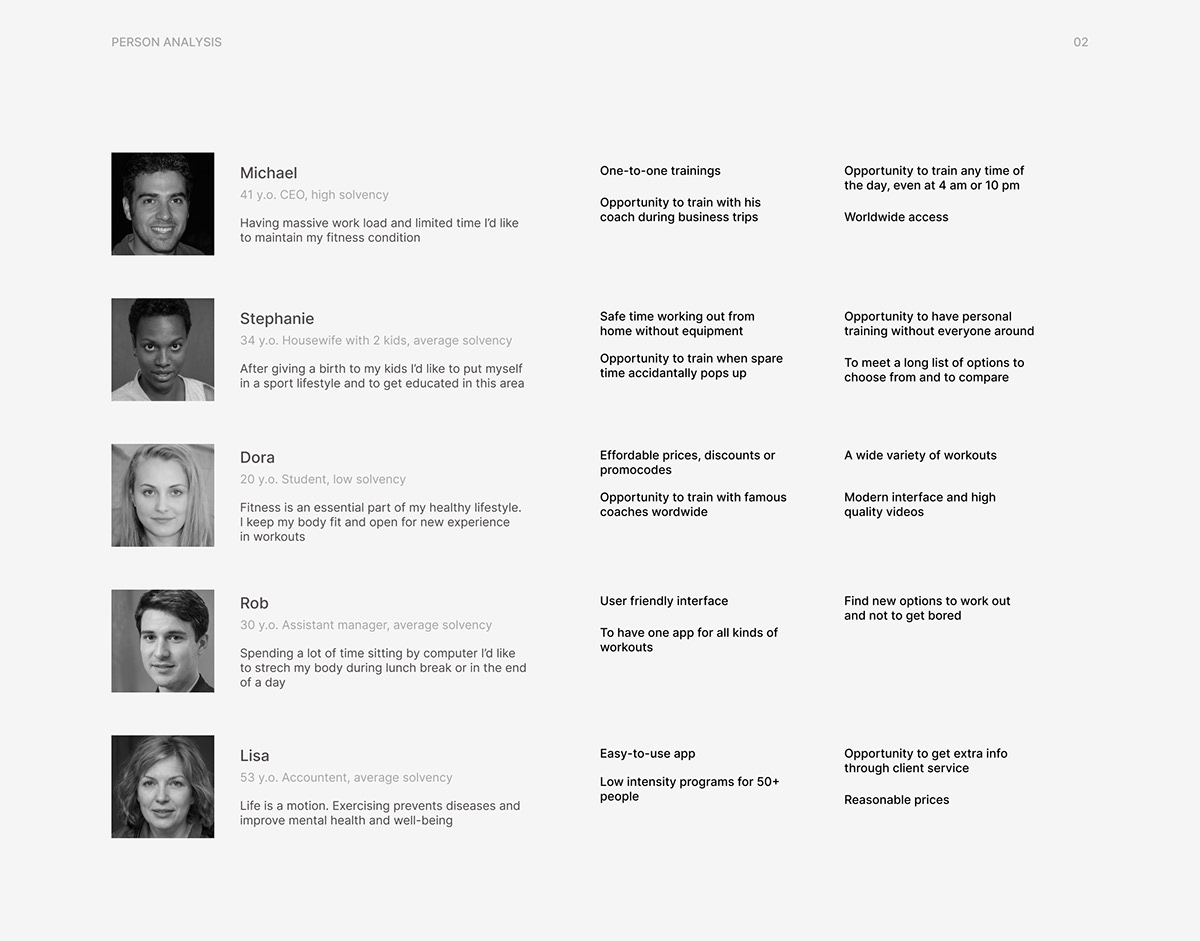 PERSON ANALYSIS

02

Michael

41 y.o. CEO, high solvency

Having massive work load and limited time I'd like to maintain my fitness condition

One-to-one trainings

Opportunity to train with his coach during business trips

Opportunity to train any time of the day, even at 4 am or 10 pm

Worldwide access

Stephanie

34 y.o. Housewife with 2 kids, average solvency

After giving a birth to my kids I'd like to put myself in a sport lifestyle and to get educated in this area

Safe time working out from home without equipment

Opportunity to train when spare time accidantally pops up

Opportunity to have personal training without everyone around

To meet a long list of options to choose from and to compare

Dora

20 y.o. Student, low solvency

Fitness is an essential part of my healthy lifestyle. I keep my body fit and open for new experience in workouts

Effordable prices, discounts or promocodes

Opportunity to train with famous coaches wordwide

A wide variety of workouts

Modern interface and high quality videos

Rob

30 y.o. Assistant manager, average solvency

Spending a lot of time sitting by computer I'd like to strech my body during lunch break or in the end of a day

User friendly interface

To have one app for all kinds of workouts

Find new options to work out and not to get bored

Lisa

53 y.o. Accountent, average solvency

Life is a motion. Exercising prevents diseases and improve mental health and well-being

Easy-to-use app

Low intensity programs for 50+ people

Opportunity to get extra info through client service

Reasonable prices